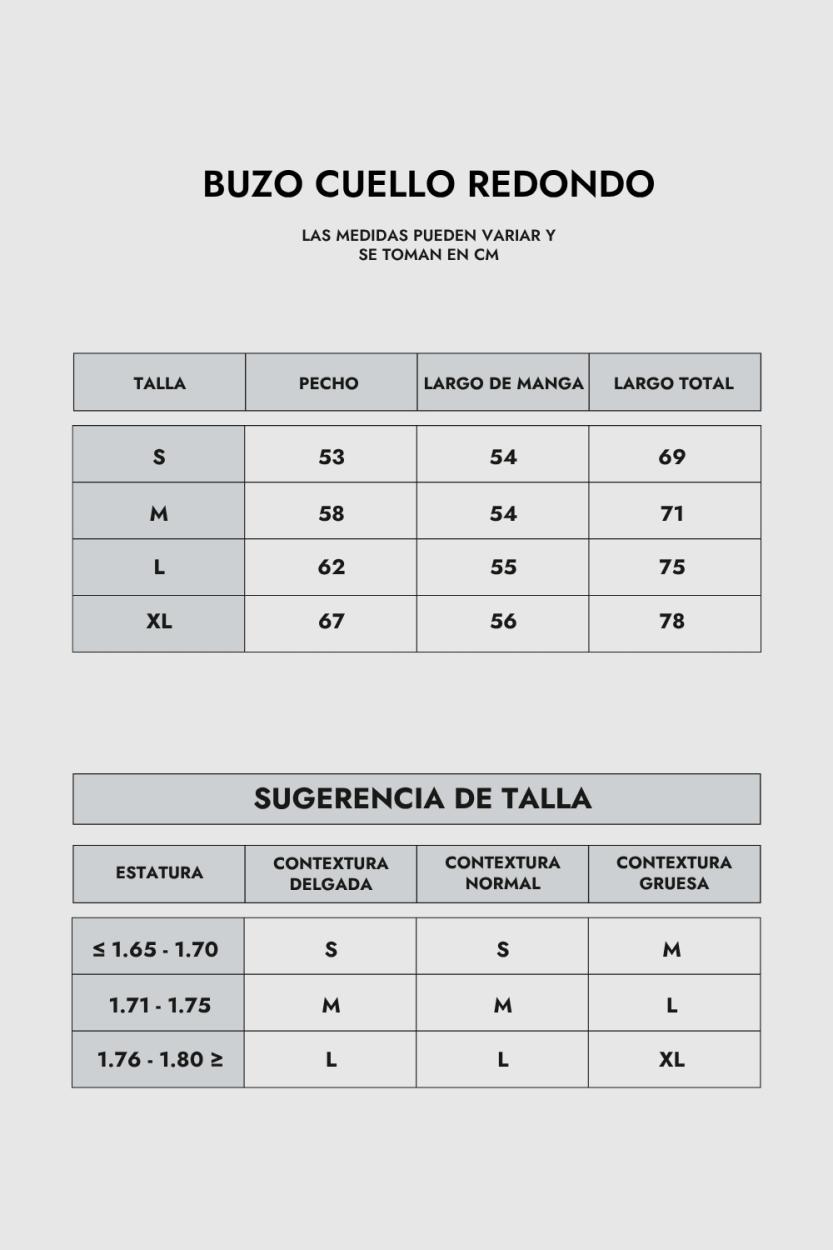 BUZO CUELLO REDONDO

LAS MEDIDAS PUEDEN VARIAR Y SE TOMAN EN CM

| TALLA | PECHO | LARGO DE MANGA | LARGO TOTAL |
|---|---|---|---|
| S | 53 | 54 | 69 |
| M | 58 | 54 | 71 |
| L | 62 | 55 | 75 |
| XL | 67 | 56 | 78 |

SUGERENCIA DE TALLA

| ESTATURA | CONTEXTURA DELGADA | CONTEXTURA NORMAL | CONTEXTURA GRUESA |
|---|---|---|---|
| ≤ 1.65 - 1.70 | S | S | M |
| 1.71 - 1.75 | M | M | L |
| 1.76 - 1.80 ≥ | L | L | XL |